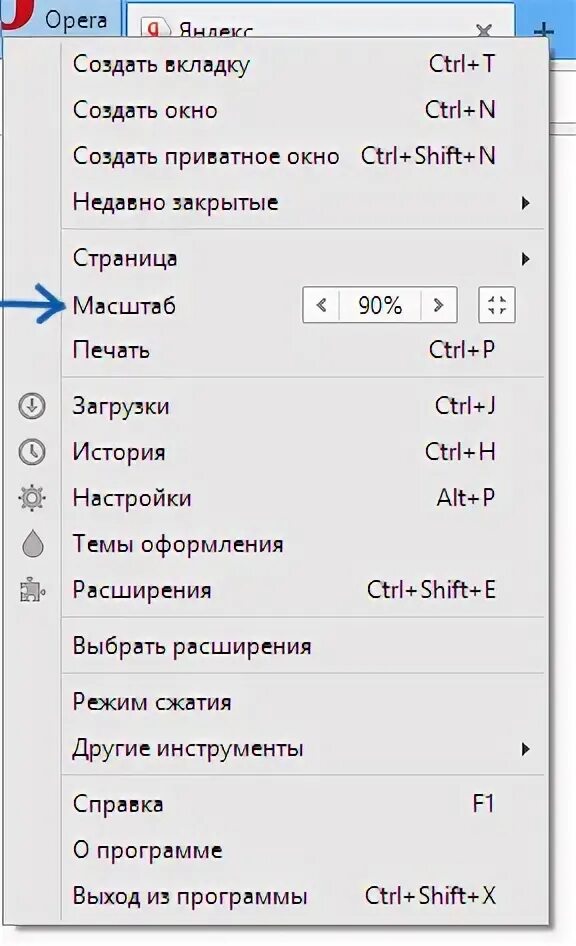 Opera
Яндекс

Создать вкладку Ctrl+T
Создать окно Ctrl+N
Создать приватное окно Ctrl+Shift+N
Недавно закрытые

Страница
Масштаб 90%
Печать Ctrl+P

Загрузки Ctrl+J
История Ctrl+H
Настройки Alt+P
Темы оформления
Расширения Ctrl+Shift+E

Выбрать расширения

Режим сжатия
Другие инструменты

Справка F1
О программе
Выход из программы Ctrl+Shift+X